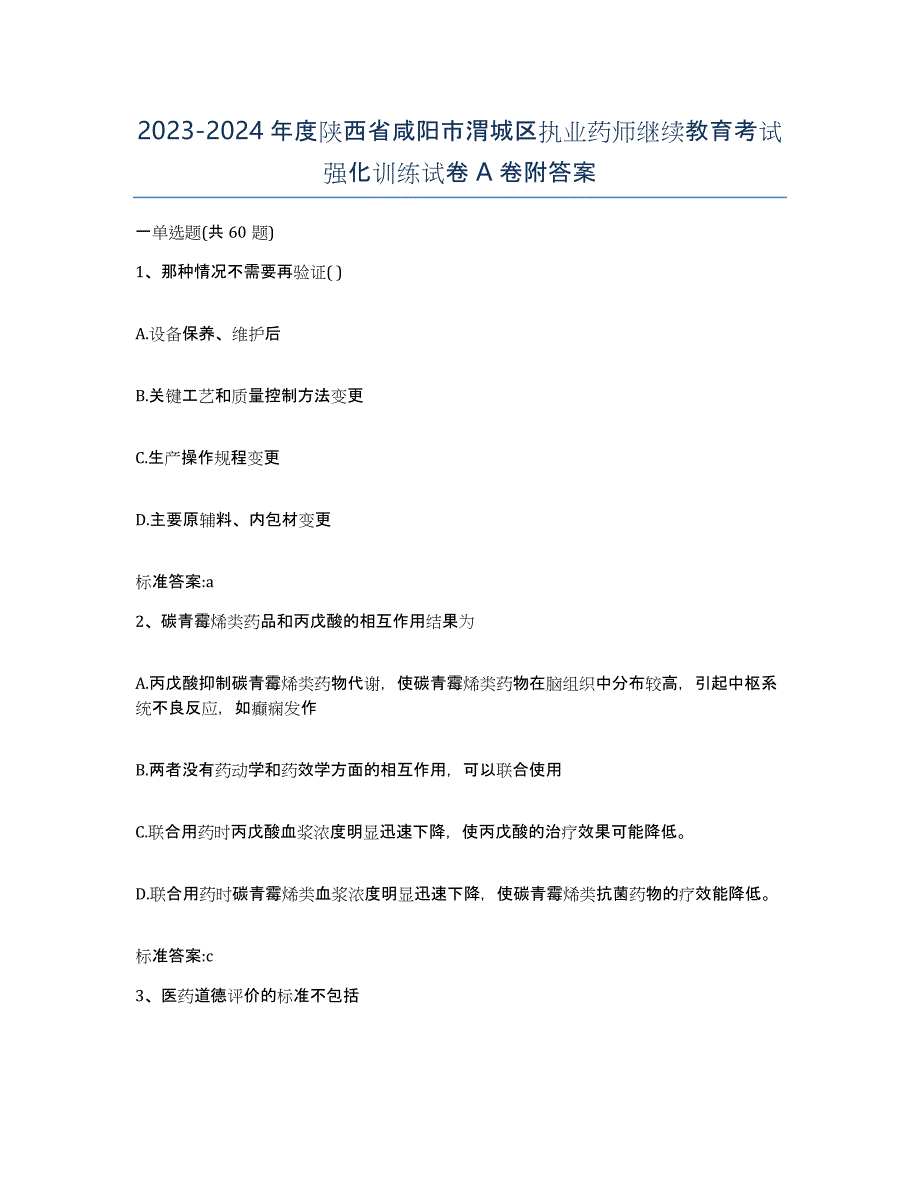 2023-2024 年度陕西省咸阳市渭城区执业药师继续教育考试强化训练试卷 A 卷附答案

一单选题(共 60 题)

1、那种情况不需要再验证( )

A.设备保养、维护后

B.关键工艺和质量控制方法变更

C.生产操作规程变更

D.主要原辅料、内包材变更

标准答案:a

2、碳青霉烯类药品和丙戊酸的相互作用结果为

A.丙戊酸抑制碳青霉烯类药物代谢，使碳青霉烯类药物在脑组织中分布较高，引起中枢系统不良反应，如癫痫发作

B.两者没有药动学和药效学方面的相互作用，可以联合使用

C.联合用药时丙戊酸血浆浓度明显迅速下降，使丙戊酸的治疗效果可能降低。

D.联合用药时碳青霉烯类血浆浓度明显迅速下降，使碳青霉烯类抗菌药物的疗效能降低。

标准答案:c

3、医药道德评价的标准不包括